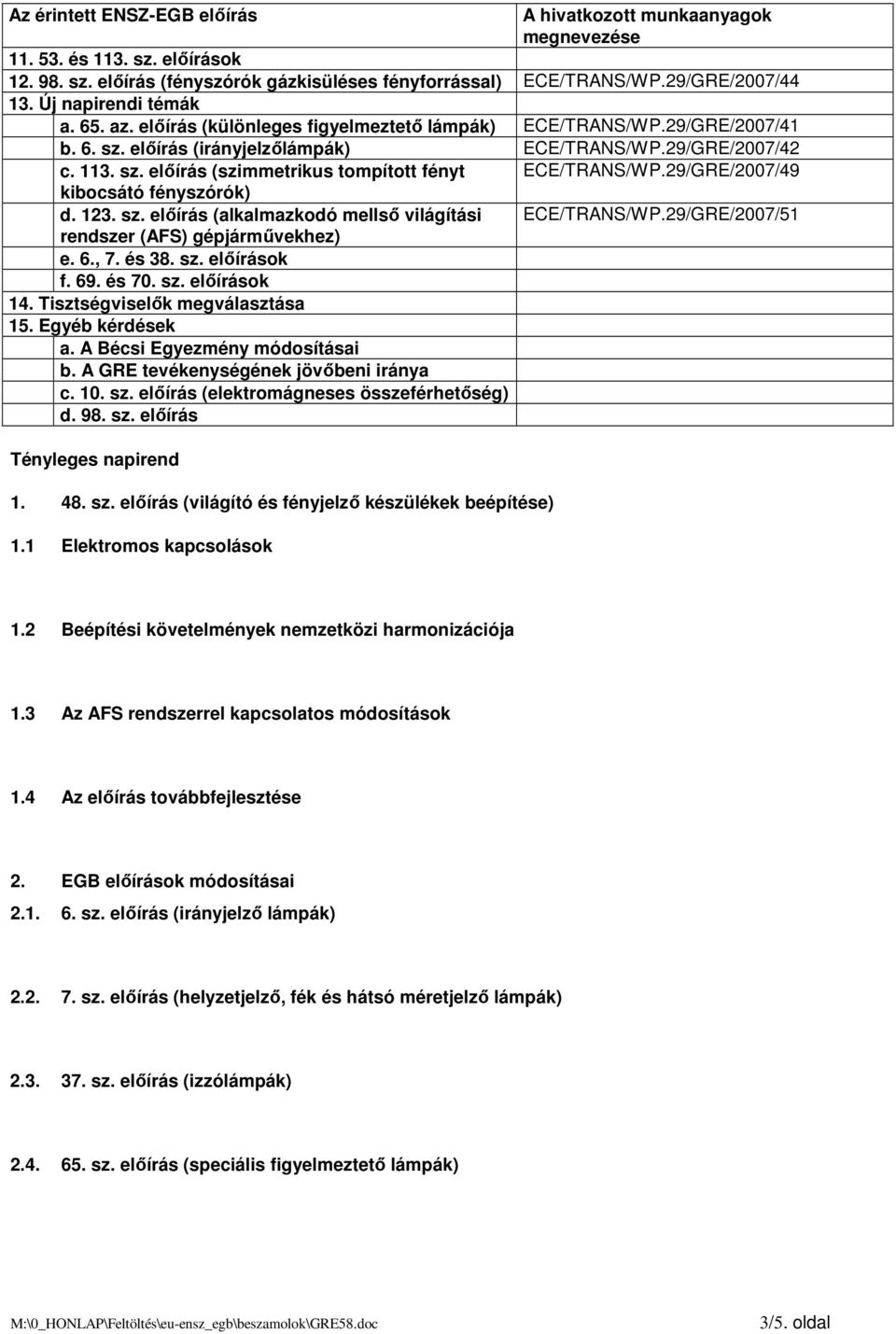 | Az érintett ENSZ-EGB előírás | A hivatkozott munkaanyagok megnevezése |
|---|---|
| 11. 53. és 113. sz. előírások | |
| 12. 98. sz. előírás (fényszórók gázkisüléses fényforrással) | ECE/TRANS/WP.29/GRE/2007/44 |
| 13. Új napirendi témák | |
| a. 65. az. előírás (különleges figyelmeztető lámpák) | ECE/TRANS/WP.29/GRE/2007/41 |
| b. 6. sz. előírás (irányjelzőlámpák) | ECE/TRANS/WP.29/GRE/2007/42 |
| c. 113. sz. előírás (szimmetrikus tompított fényt kibocsátó fényszórók) | ECE/TRANS/WP.29/GRE/2007/49 |
| d. 123. sz. előírás (alkalmazkodó mellső világítási rendszer (AFS) gépjárművekhez) | ECE/TRANS/WP.29/GRE/2007/51 |
| e. 6., 7. és 38. sz. előírások | |
| f. 69. és 70. sz. előírások | |
| 14. Tisztségviselők megválasztása | |
| 15. Egyéb kérdések | |
| a. A Bécsi Egyezmény módosításai | |
| b. A GRE tevékenységének jövőbeni iránya | |
| c. 10. sz. előírás (elektromágneses összeférhetőség) | |
| d. 98. sz. előírás | |

Tényleges napirend

1. 48. sz. előírás (világító és fényjelző készülékek beépítése)

1.1 Elektromos kapcsolások

1.2 Beépítési követelmények nemzetközi harmonizációja

1.3 Az AFS rendszerrel kapcsolatos módosítások

1.4 Az előírás továbbfejlesztése

2. EGB előírások módosításai

2.1. 6. sz. előírás (irányjelző lámpák)

2.2. 7. sz. előírás (helyzetjelző, fék és hátsó méretjelző lámpák)

2.3. 37. sz. előírás (izzólámpák)

2.4. 65. sz. előírás (speciális figyelmeztető lámpák)

M:\0_HONLAP\Feltöltés\eu-ensz_egb\beszamolok\GRE58.doc 3/5. oldal